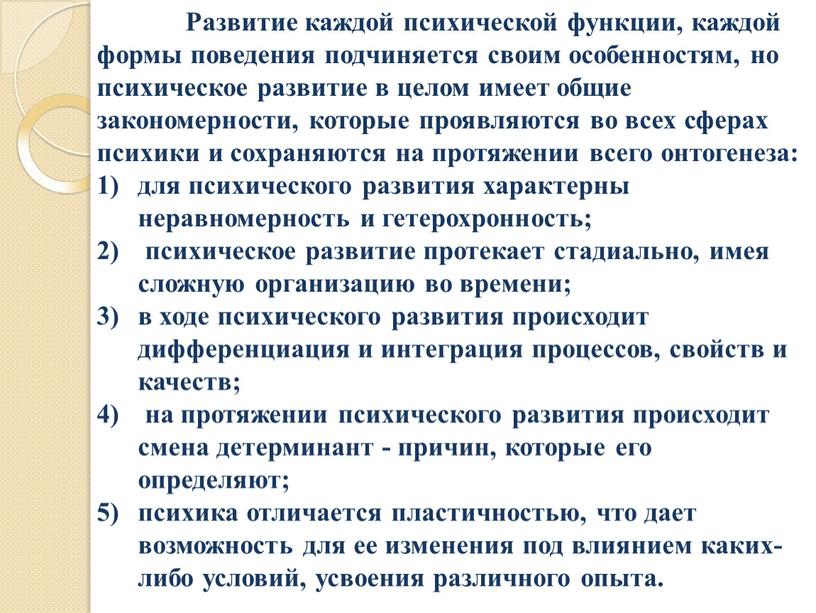 Развитие каждой психической функции, каждой формы поведения подчиняется своим особенностям, но психическое развитие в целом имеет общие закономерности, которые проявляются во всех сферах психики и сохраняются на протяжении всего онтогенеза:

1) для психического развития характерны неравномерность и гетерохронность;
2) психическое развитие протекает стадиально, имея сложную организацию во времени;
3) в ходе психического развития происходит дифференциация и интеграция процессов, свойств и качеств;
4) на протяжении психического развития происходит смена детерминант - причин, которые его определяют;
5) психика отличается пластичностью, что дает возможность для ее изменения под влиянием каких-либо условий, усвоения различного опыта.